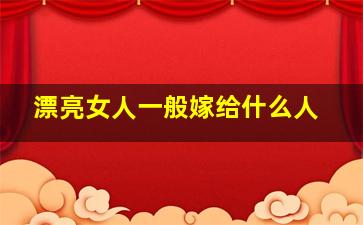 漂亮女人一般嫁给什么人